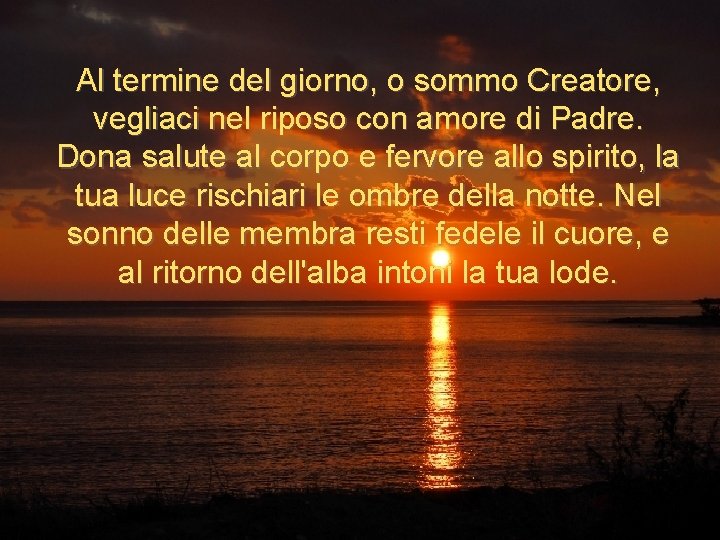 Al termine del giorno, o sommo Creatore, vegliaci nel riposo con amore di Padre. Dona salute al corpo e fervore allo spirito, la tua luce rischiari le ombre della notte. Nel sonno delle membra resti fedele il cuore, e al ritorno dell'alba intoni la tua lode.